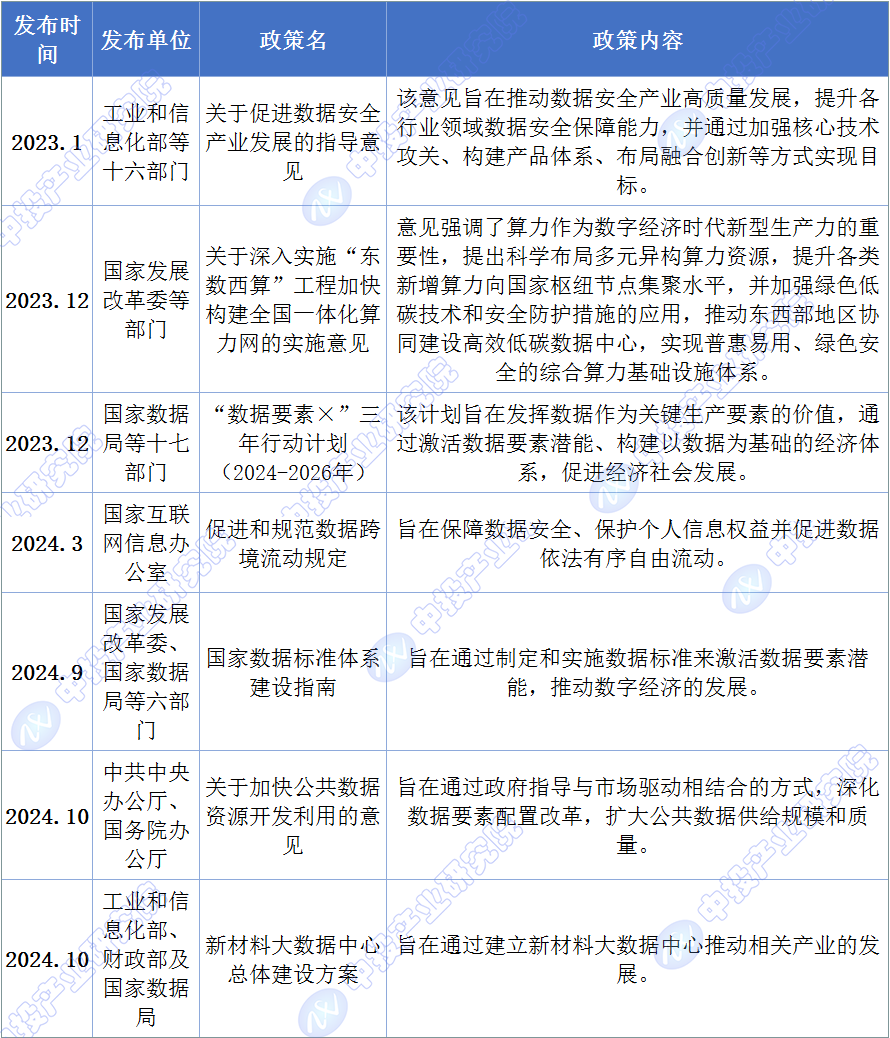 | 发布时间 | 发布单位 | 政策名 | 政策内容 |
|---|---|---|---|
| 2023.1 | 工业和信息化部等十六部门 | 关于促进数据安全产业发展的指导意见 | 该意见旨在推动数据安全产业高质量发展，提升各行业领域数据安全保障能力，并通过加强核心技术攻关、构建产品体系、布局融合创新等方式实现目标。 |
| 2023.12 | 国家发展改革委等部门 | 关于深入实施“东数西算”工程加快构建全国一体化算力网的实施意见 | 意见强调了算力作为数字经济时代新型生产力的重要性，提出科学布局多元异构算力资源，提升各类新增算力向国家枢纽节点集聚水平，并加强绿色低碳技术和安全防护措施的应用，推动东西部地区协同建设高效低碳数据中心，实现普惠易用、绿色安全的综合算力基础设施体系。 |
| 2023.12 | 国家数据局等十七部门 | “数据要素×”三年行动计划（2024-2026年） | 该计划旨在发挥数据作为关键生产要素的价值，通过激活数据要素潜能、构建以数据为基础的经济体系，促进经济社会发展。 |
| 2024.3 | 国家互联网信息办公室 | 促进和规范数据跨境流动规定 | 旨在保障数据安全、保护个人信息权益并促进数据依法有序自由流动。 |
| 2024.9 | 国家发展改革委、国家数据局等六部门 | 国家数据标准体系建设指南 | 旨在通过制定和实施数据标准来激活数据要素潜能，推动数字经济的发展。 |
| 2024.10 | 中共中央办公厅、国务院办公厅 | 关于加快公共数据资源开发利用的意见 | 旨在通过政府指导与市场驱动相结合的方式，深化数据要素配置改革，扩大公共数据供给规模和质量。 |
| 2024.10 | 工业和信息化部、财政部及国家数据局 | 新材料大数据中心总体建设方案 | 旨在通过建立新材料大数据中心推动相关产业的发展。 |

中投产业研究院